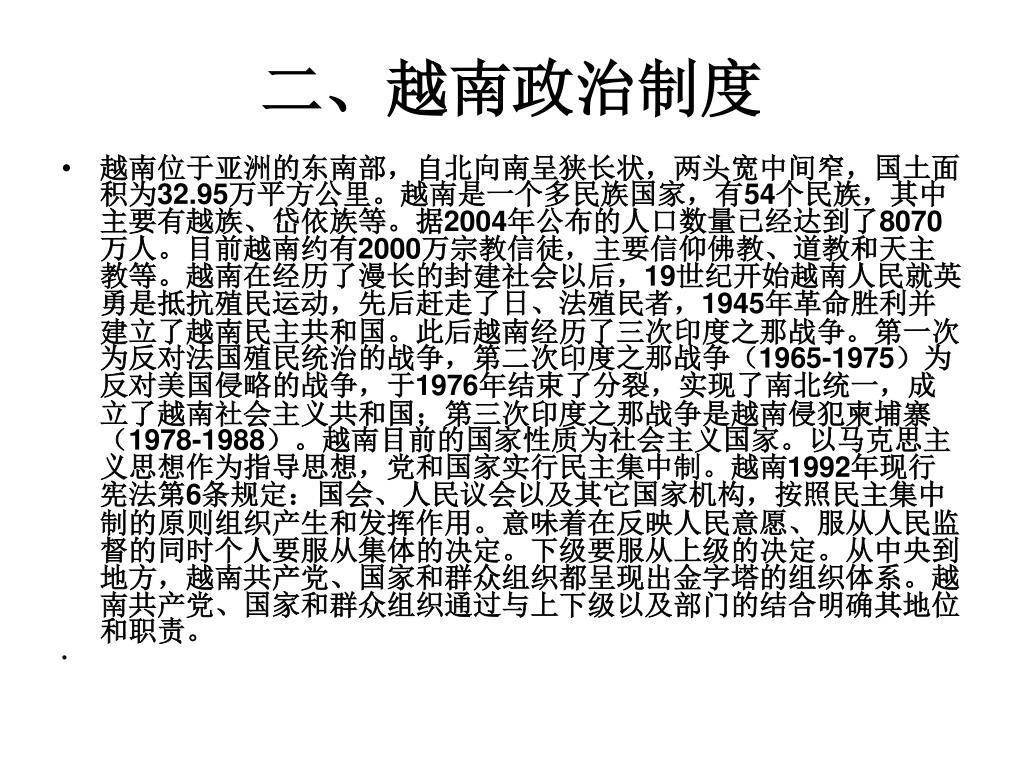 二、越南政治制度

• 越南位于亚洲的东南部，自北向南呈狭长状，两头宽中间窄，国土面积为32.95万平方公里。越南是一个多民族国家，有54个民族，其中主要有越族、岱依族等。据2004年公布的人口数量已经达到了8070万人。目前越南约有2000万宗教信徒，主要信仰佛教、道教和天主教等。越南在经历了漫长的封建社会以后，19世纪开始越南人民就英勇是抵抗殖民运动，先后赶走了日、法殖民者，1945年革命胜利并建立了越南民主共和国。此后越南经历了三次印度之那战争。第一次为反对法国殖民统治的战争，第二次印度之那战争（1965-1975）为反对美国侵略的战争，于1976年结束了分裂，实现了南北统一，成立了越南社会主义共和国；第三次印度之那战争是越南侵犯柬埔寨（1978-1988）。越南目前的国家性质为社会主义国家。以马克思主义思想作为指导思想，党和国家实行民主集中制。越南1992年现行宪法第6条规定：国会、人民议会以及其它国家机构，按照民主集中制的原则组织产生和发挥作用。意味着在反映人民意愿、服从人民监督的同时个人要服从集体的决定。下级要服从上级的决定。从中央到地方，越南共产党、国家和群众组织都呈现出金字塔的组织体系。越南共产党、国家和群众组织通过与上下级以及部门的结合明确其地位和职责。
•